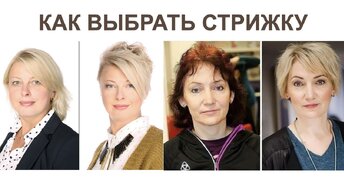 КАК ВЫБРАТЬ СТРИЖКУ